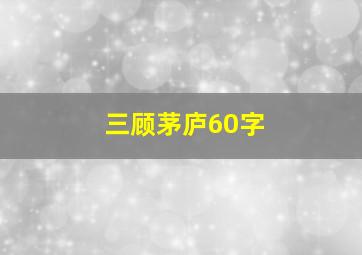 三顾茅庐60字